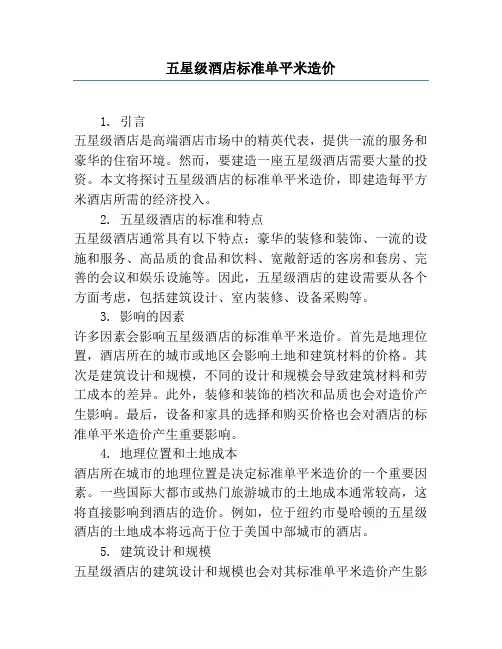 五星级酒店标准单平米造价

1. 引言

五星级酒店是高端酒店市场中的精英代表，提供一流的服务和豪华的住宿环境。然而，要建造一座五星级酒店需要大量的投资。本文将探讨五星级酒店的标准单平米造价，即建造每平方米酒店所需的经济投入。

2. 五星级酒店的标准和特点

五星级酒店通常具有以下特点：豪华的装修和装饰、一流的设施和服务、高品质的食品和饮料、宽敞舒适的客房和套房、完善的会议和娱乐设施等。因此，五星级酒店的建设需要从各个方面考虑，包括建筑设计、室内装修、设备采购等。

3. 影响的因素

许多因素会影响五星级酒店的标准单平米造价。首先是地理位置，酒店所在的城市或地区会影响土地和建筑材料的价格。其次是建筑设计和规模，不同的设计和规模会导致建筑材料和劳工成本的差异。此外，装修和装饰的档次和品质也会对造价产生影响。最后，设备和家具的选择和购买价格也会对酒店的标准单平米造价产生重要影响。

4. 地理位置和土地成本

酒店所在城市的地理位置是决定标准单平米造价的一个重要因素。一些国际大都市或热门旅游城市的土地成本通常较高，这将直接影响到酒店的造价。例如，位于纽约市曼哈顿的五星级酒店的土地成本将远高于位于美国中部城市的酒店。

5. 建筑设计和规模

五星级酒店的建筑设计和规模也会对其标准单平米造价产生影